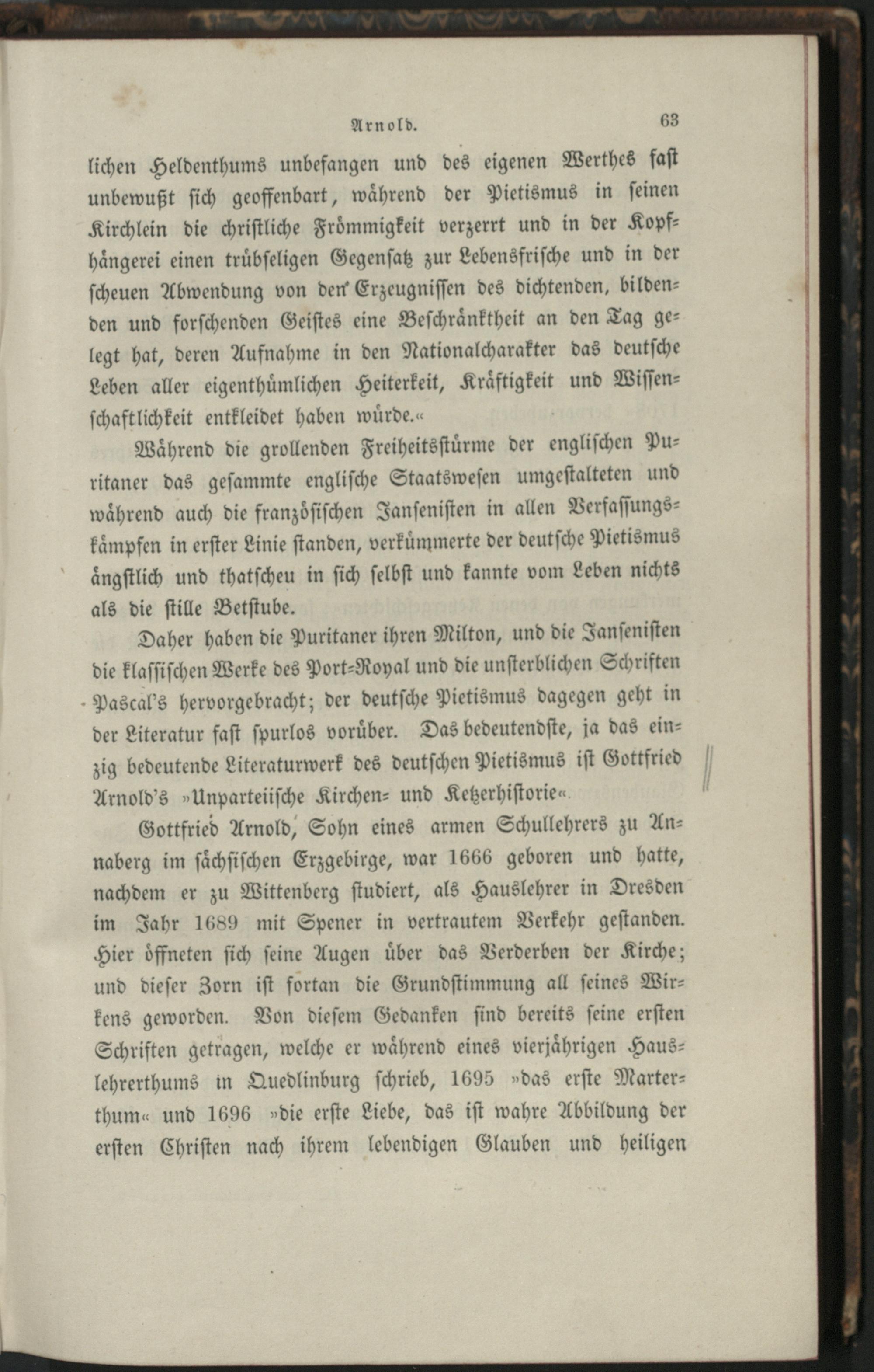 Arnold. 63

lichen Heldenthums unbefangen und des eigenen Werthes fast unbewußt sich geoffenbart, während der Pietismus in seinen Kirchlein die christliche Frömmigkeit verzerrt und in der Kopfhängerei einen trübseligen Gegensatz zur Lebensfrische und in der scheuen Abwendung von den Erzeugnissen des dichtenden, bildenden und forschenden Geistes eine Beschränktheit an den Tag gelegt hat, deren Aufnahme in den Nationalcharakter das deutsche Leben aller eigenthümlichen Heiterkeit, Kräftigkeit und Wissenschaftlichkeit entkleidet haben würde.«

Während die grollenden Freiheitsstürme der englischen Puritaner das gesammte englische Staatswesen umgestalteten und während auch die französischen Jansenisten in allen Verfassungskämpfen in erster Linie standen, verkümmerte der deutsche Pietismus ängstlich und thatscheu in sich selbst und kannte vom Leben nichts als die stille Betstube.

Daher haben die Puritaner ihren Milton, und die Jansenisten die klassischen Werke des Port-Royal und die unsterblichen Schriften Pascal's hervorgebracht; der deutsche Pietismus dagegen geht in der Literatur fast spurlos vorüber. Das bedeutendste, ja das einzig bedeutende Literaturwerk des deutschen Pietismus ist Gottfried Arnold's »Unparteiische Kirchen- und Ketzerhistorie«.

Gottfried Arnold, Sohn eines armen Schullehrers zu Annaberg im sächsischen Erzgebirge, war 1666 geboren und hatte, nachdem er zu Wittenberg studiert, als Hauslehrer in Dresden im Jahr 1689 mit Spener in vertrautem Verkehr gestanden. Hier öffneten sich seine Augen über das Verderben der Kirche; und dieser Zorn ist fortan die Grundstimmung all seines Wirkens geworden. Von diesem Gedanken sind bereits seine ersten Schriften getragen, welche er während eines vierjährigen Hauslehrerthums in Quedlinburg schrieb, 1695 »das erste Marterthum« und 1696 »die erste Liebe, das ist wahre Abbildung der ersten Christen nach ihrem lebendigen Glauben und heiligen